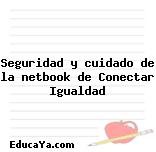 Seguridad y cuidado de la netbook de Conectar Igualdad

EducaYa.com